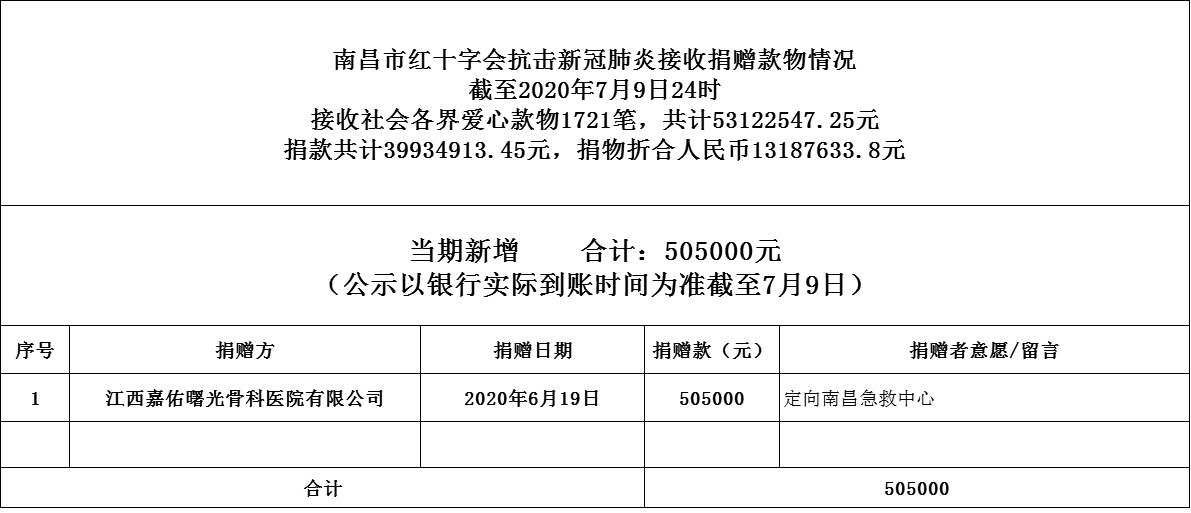 南昌市红十字会抗击新冠肺炎接收捐赠款物情况
截至2020年7月9日24时
接收社会各界爱心款物1721笔，共计53122547.25元
捐款共计39934913.45元，捐物折合人民币13187633.8元

当期新增　　合计：505000元
（公示以银行实际到账时间为准截至7月9日）

| 序号 | 捐赠方 | 捐赠日期 | 捐赠款（元） | 捐赠者意愿/留言 |
|---|---|---|---|---|
| 1 | 江西嘉佑曙光骨科医院有限公司 | 2020年6月19日 | 505000 | 定向南昌急救中心 |
| | | | | |
| 合计 | | | 505000 | |